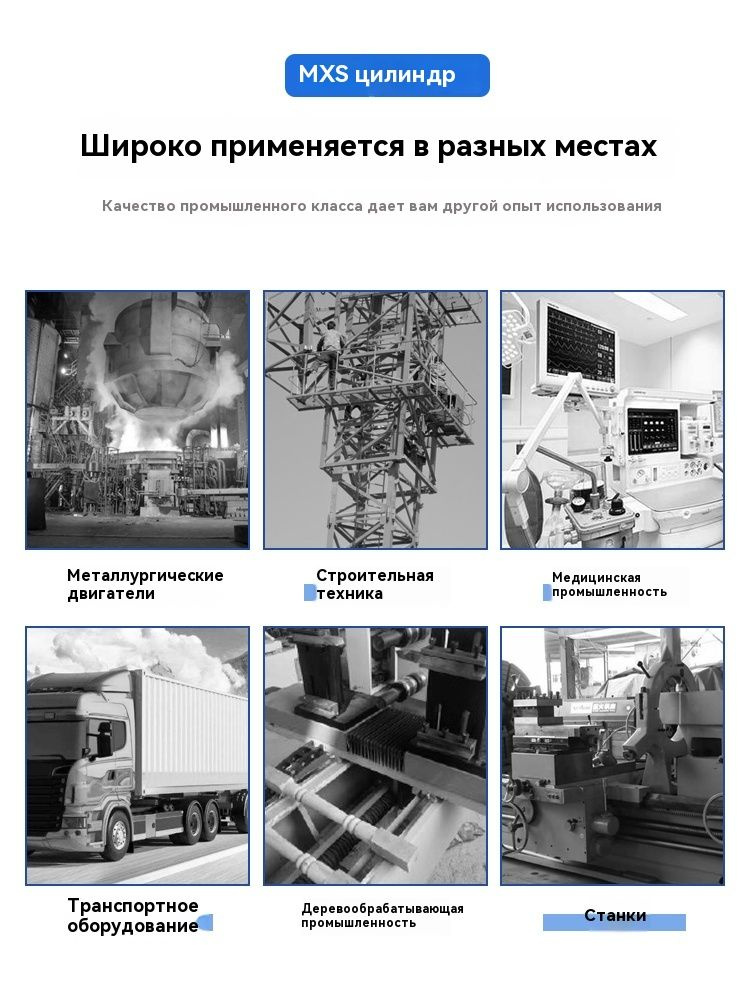 MXS цилиндр

Широко применяется в разных местах

Качество промышленного класса дает вам другой опыт использования

Металлургические двигатели

Строительная техника

Медицинская промышленность

Транспортное оборудование

Деревообрабатывающая промышленность

Станки